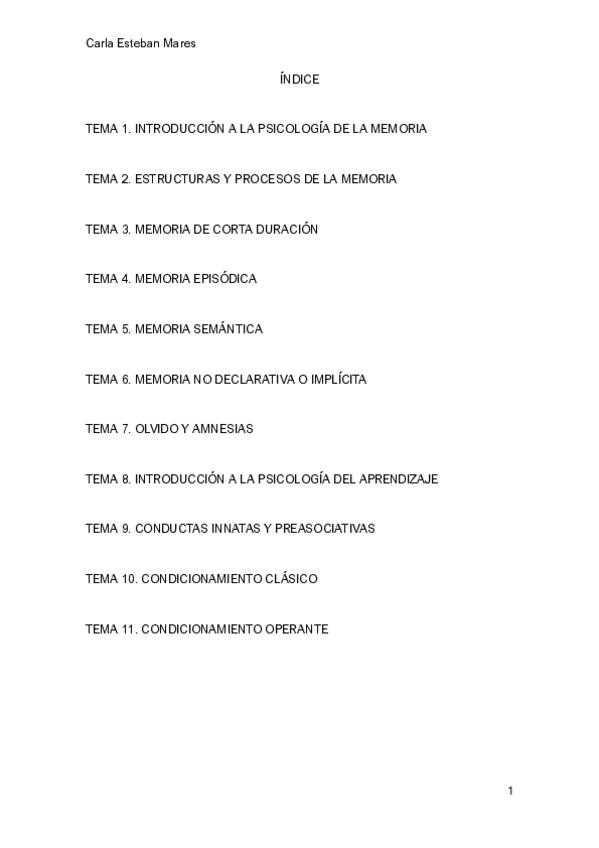 Carla Esteban Mares

ÍNDICE

TEMA 1. INTRODUCCIÓN A LA PSICOLOGÍA DE LA MEMORIA

TEMA 2. ESTRUCTURAS Y PROCESOS DE LA MEMORIA

TEMA 3. MEMORIA DE CORTA DURACIÓN

TEMA 4. MEMORIA EPISÓDICA

TEMA 5. MEMORIA SEMÁNTICA

TEMA 6. MEMORIA NO DECLARATIVA O IMPLÍCITA

TEMA 7. OLVIDO Y AMNESIAS

TEMA 8. INTRODUCCIÓN A LA PSICOLOGÍA DEL APRENDIZAJE

TEMA 9. CONDUCTAS INNATAS Y PREASOCIATIVAS

TEMA 10. CONDICIONAMIENTO CLÁSICO

TEMA 11. CONDICIONAMIENTO OPERANTE

1